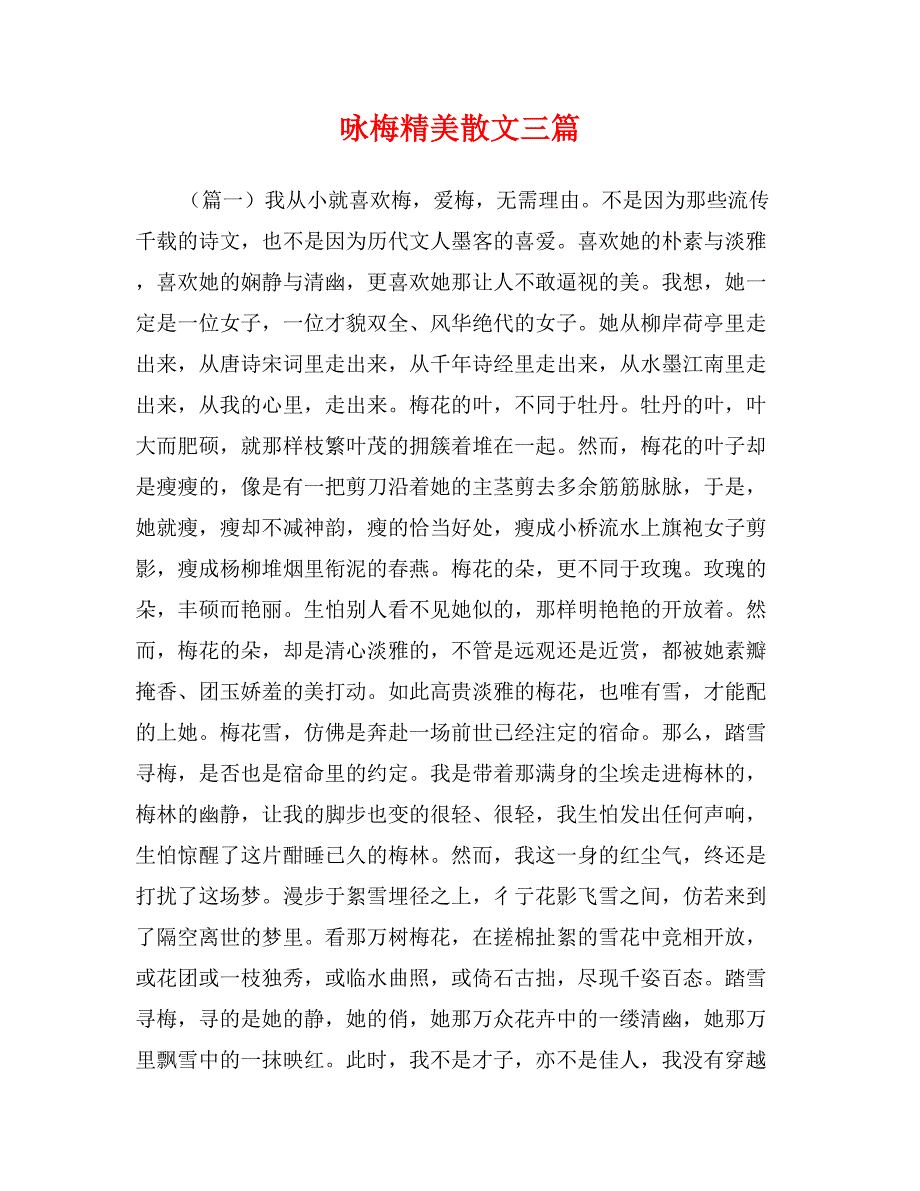 咏梅精美散文三篇

（篇一）我从小就喜欢梅，爱梅，无需理由。不是因为那些流传千载的诗文，也不是因为历代文人墨客的喜爱。喜欢她的朴素与淡雅，喜欢她的娴静与清幽，更喜欢她那让人不敢逼视的美。我想，她一定是一位女子，一位才貌双全、风华绝代的女子。她从柳岸荷亭里走出来，从唐诗宋词里走出来，从千年诗经里走出来，从水墨江南里走出来，从我的心里，走出来。梅花的叶，不同于牡丹。牡丹的叶，叶大而肥硕，就那样枝繁叶茂的拥簇着堆在一起。然而，梅花的叶子却是瘦瘦的，像是有一把剪刀沿着她的主茎剪去多余筋筋脉脉，于是，她就瘦，瘦却不减神韵，瘦的恰当好处，瘦成小桥流水上旗袍女子剪影，瘦成杨柳堆烟里衔泥的春燕。梅花的朵，更不同于玫瑰。玫瑰的朵，丰硕而艳丽。生怕别人看不见她似的，那样明艳艳的开放着。然而，梅花的朵，却是清心淡雅的，不管是远观还是近赏，都被她素瓣掩香、团玉娇羞的美打动。如此高贵淡雅的梅花，也唯有雪，才能配的上她。梅花雪，仿佛是奔赴一场前世已经注定的宿命。那么，踏雪寻梅，是否也是宿命里的约定。我是带着那满身的尘埃走进梅林的，梅林的幽静，让我的脚步也变的很轻、很轻，我生怕发出任何声响，生怕惊醒了这片酣睡已久的梅林。然而，我这一身的红尘气，终还是打扰了这场梦。漫步于絮雪埋径之上，彳亍花影飞雪之间，仿若来到了隔空离世的梦里。看那万树梅花，在搓棉扯絮的雪花中竞相开放，或花团或一枝独秀，或临水曲照，或倚石古拙，尽现千姿百态。踏雪寻梅，寻的是她的静，她的俏，她那万众花卉中的一缕清幽，她那万里飘雪中的一抹映红。此时，我不是才子，亦不是佳人，我没有穿越